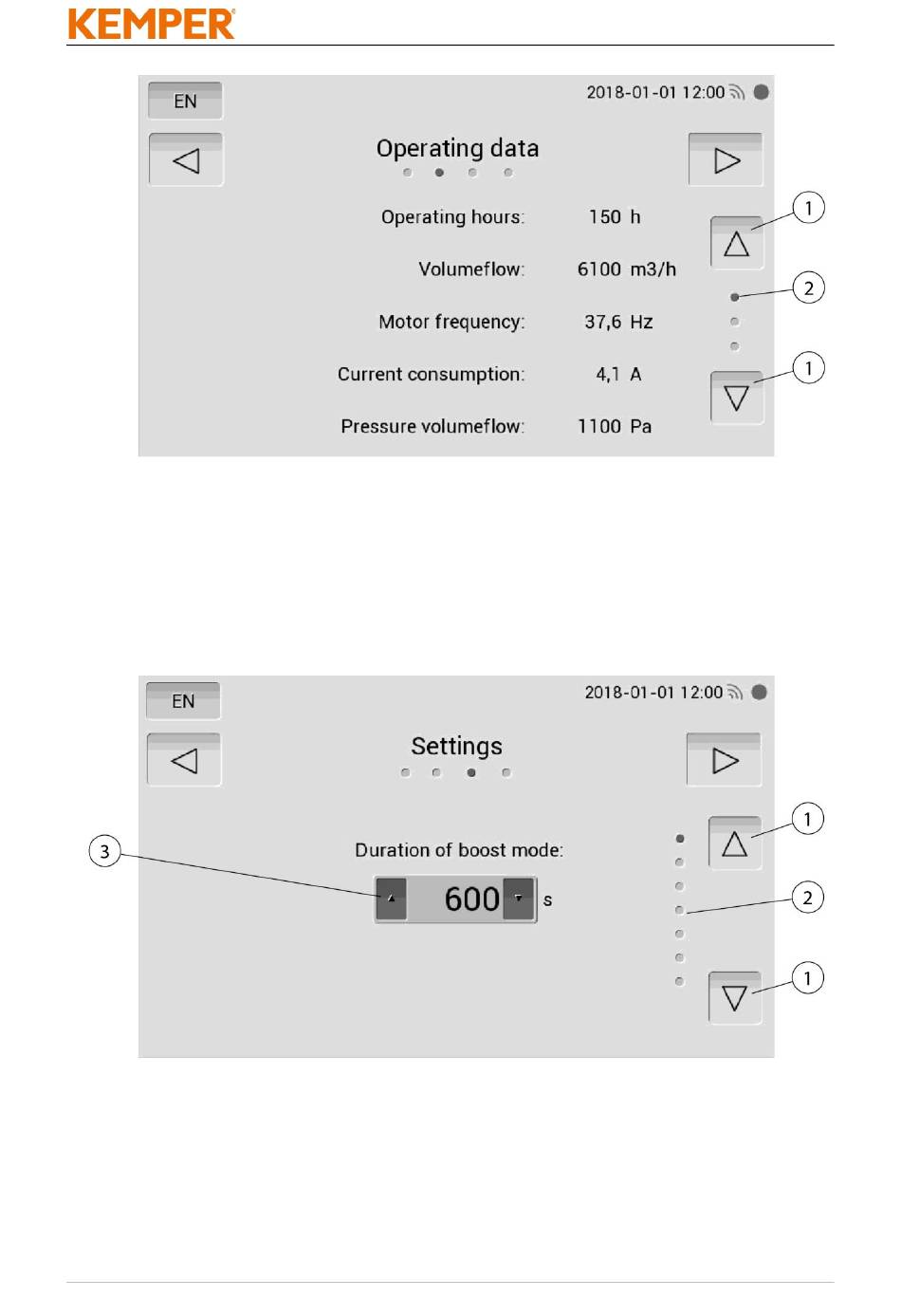 KEMPER

EN

2018-01-01 12:00

Operating data

Operating hours: 150 h

Volumeflow: 6100 m3/h

Motor frequency: 37,6 Hz

Current consumption: 4,1 A

Pressure volumeflow: 1100 Pa

1
2
1

EN

2018-01-01 12:00

Settings

Duration of boost mode:

600 s

3
1
2
1